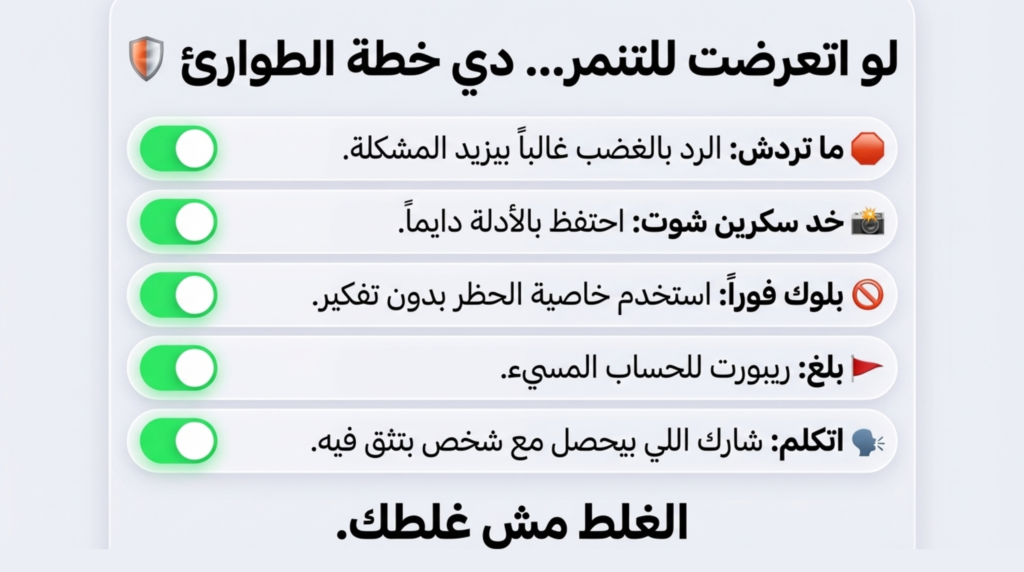 لو اتعرضت للتنمر... دي خطة الطوارئ

ما تردش: الرد بالغضب غالباً بيزيد المشكلة.

خد سكرين شوت: احتفظ بالأدلة دايماً.

بلوك فوراً: استخدم خاصية الحظر بدون تفكير.

بلغ: ريبورت للحساب المسيء.

اتكلم: شارك اللي بيحصل مع شخص بتثق فيه.

الغلط مش غلطك.